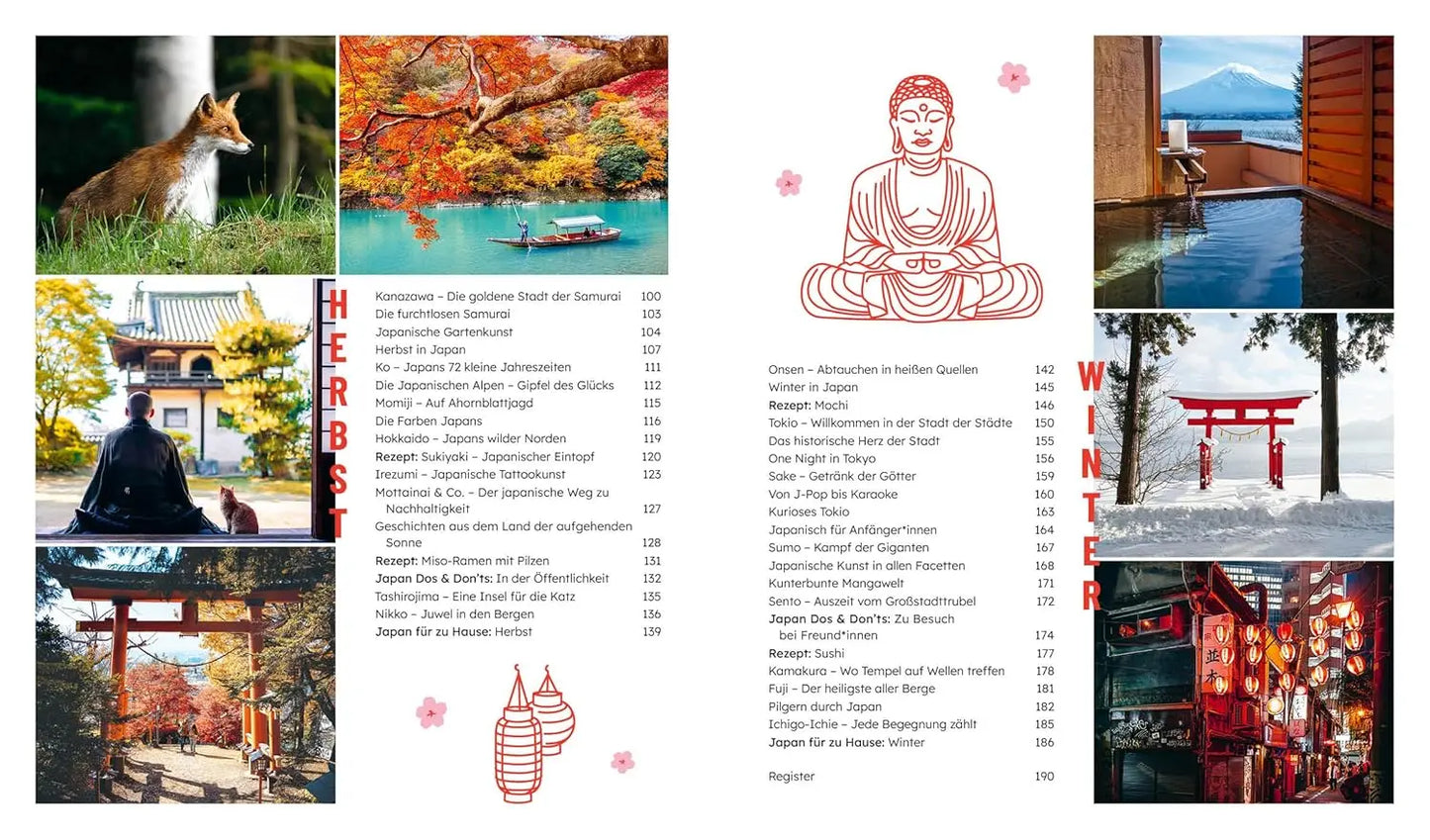 HERBST

Kanazawa – Die goldene Stadt der Samurai 100
Die furchtlosen Samurai 103
Japanische Gartenkunst 104
Herbst in Japan 107
Ko – Japans 72 kleine Jahreszeiten 111
Die Japanischen Alpen – Gipfel des Glücks 112
Momiji – Auf Ahornblattjagd 115
Die Farben Japans 116
Hokkaido – Japans wilder Norden 119
Rezept: Sukiyaki – Japanischer Eintopf 120
Irezumi – Japanische Tattookunst 123
Mottainai & Co. – Der japanische Weg zu Nachhaltigkeit 127
Geschichten aus dem Land der aufgehenden Sonne 128
Rezept: Miso-Ramen mit Pilzen 131
Japan Dos & Don'ts: In der Öffentlichkeit 132
Tashirojima – Eine Insel für die Katz 135
Nikko – Juwel in den Bergen 136
Japan für zu Hause: Herbst 139

Onsen – Abtauchen in heißen Quellen 142
Winter in Japan 145
Rezept: Mochi 146
Tokio – Willkommen in der Stadt der Städte 150
Das historische Herz der Stadt 155
One Night in Tokyo 156
Sake – Getränk der Götter 159
Von J-Pop bis Karaoke 160
Kurioses Tokio 163
Japanisch für Anfänger*innen 164
Sumo – Kampf der Giganten 167
Japanische Kunst in allen Facetten 168
Kunterbunte Mangawelt 171
Sento – Auszeit vom Großstadttrubel 172
Japan Dos & Don'ts: Zu Besuch bei Freund*innen 174
Rezept: Sushi 177
Kamakura – Wo Tempel auf Wellen treffen 178
Fuji – Der heiligste aller Berge 181
Pilgern durch Japan 182
Ichigo-Ichie – Jede Begegnung zählt 185
Japan für zu Hause: Winter 186

Register 190

WINTER